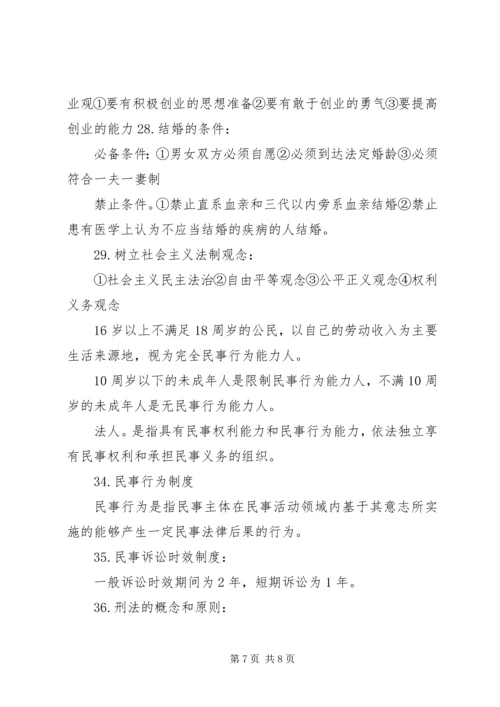 业观①要有积极创业的思想准备②要有敢于创业的勇气③要提高创业的能力 28. 结婚的条件：

必备条件：①男女双方必须自愿②必须到达法定婚龄③必须符合一夫一妻制

禁止条件。①禁止直系血亲和三代以内旁系血亲结婚②禁止患有医学上认为不应当结婚的疾病的人结婚。

29. 树立社会主义法制观念：

①社会主义民主法治②自由平等观念③公平正义观念④权利义务观念

16 岁以上不满足 18 周岁的公民，以自己的劳动收入为主要生活来源地，视为完全民事行为能力人。

10 周岁以下的未成年人是限制民事行为能力人，不满 10 周岁的未成年人是无民事行为能力人。

法人。是指具有民事权利能力和民事行为能力，依法独立享有民事权利和承担民事义务的组织。

34. 民事行为制度

民事行为是指民事主体在民事活动领域内基于其意志所实施的能够产生一定民事法律后果的行为。

35. 民事诉讼时效制度：

一般诉讼时效期间为 2 年，短期诉讼为 1 年。

36. 刑法的概念和原则：

第 7 页 共 8 页